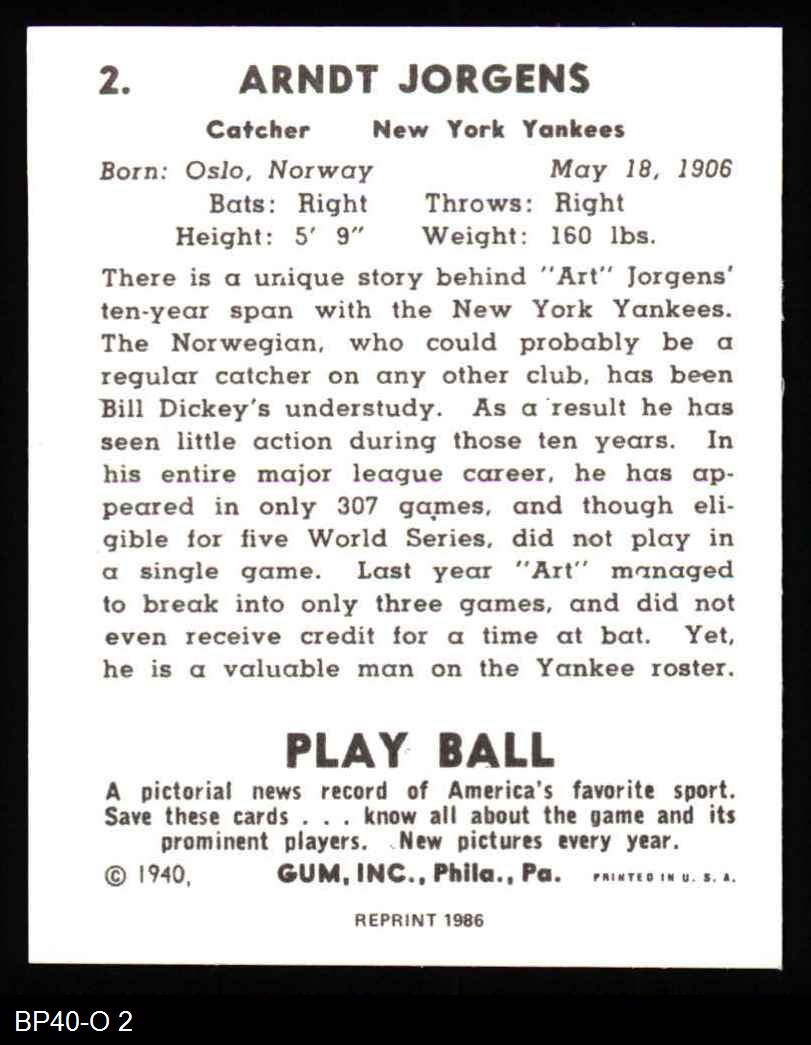 2. ARNDT JORGENS

Catcher New York Yankees

Born: Oslo, Norway May 18, 1906
Bats: Right Throws: Right
Height: 5' 9" Weight: 160 lbs.

There is a unique story behind "Art" Jorgens' ten-year span with the New York Yankees. The Norwegian, who could probably be a regular catcher on any other club, has been Bill Dickey's understudy. As a result he has seen little action during those ten years. In his entire major league career, he has appeared in only 307 games, and though eligible for five World Series, did not play in a single game. Last year "Art" managed to break into only three games, and did not even receive credit for a time at bat. Yet, he is a valuable man on the Yankee roster.

PLAY BALL

A pictorial news record of America's favorite sport. Save these cards . . . know all about the game and its prominent players. New pictures every year.

© 1940, GUM, INC., Phila., Pa. PRINTED IN U. S. A.

REPRINT 1986

BP40-O 2